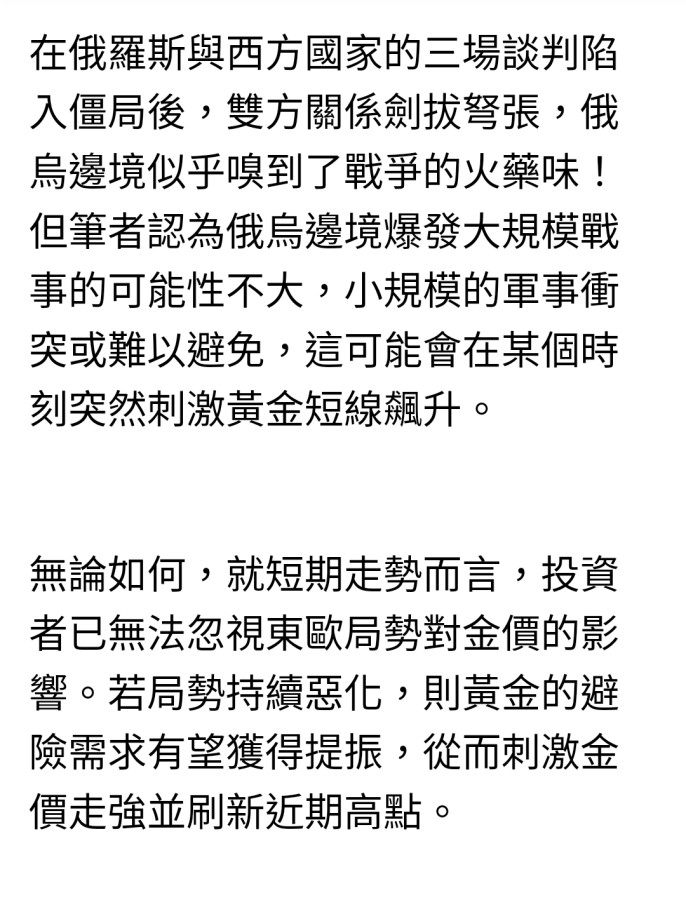 在俄羅斯與西方國家的三場談判陷入僵局後，雙方關係劍拔弩張，俄烏邊境似乎嗅到了戰爭的火藥味！但筆者認為俄烏邊境爆發大規模戰事的可能性不大，小規模的軍事衝突或難以避免，這可能會在某個時刻突然刺激黃金短線飆升。

無論如何，就短期走勢而言，投資者已無法忽視東歐局勢對金價的影響。若局勢持續惡化，則黃金的避險需求有望獲得提振，從而刺激金價走強並刷新近期高點。